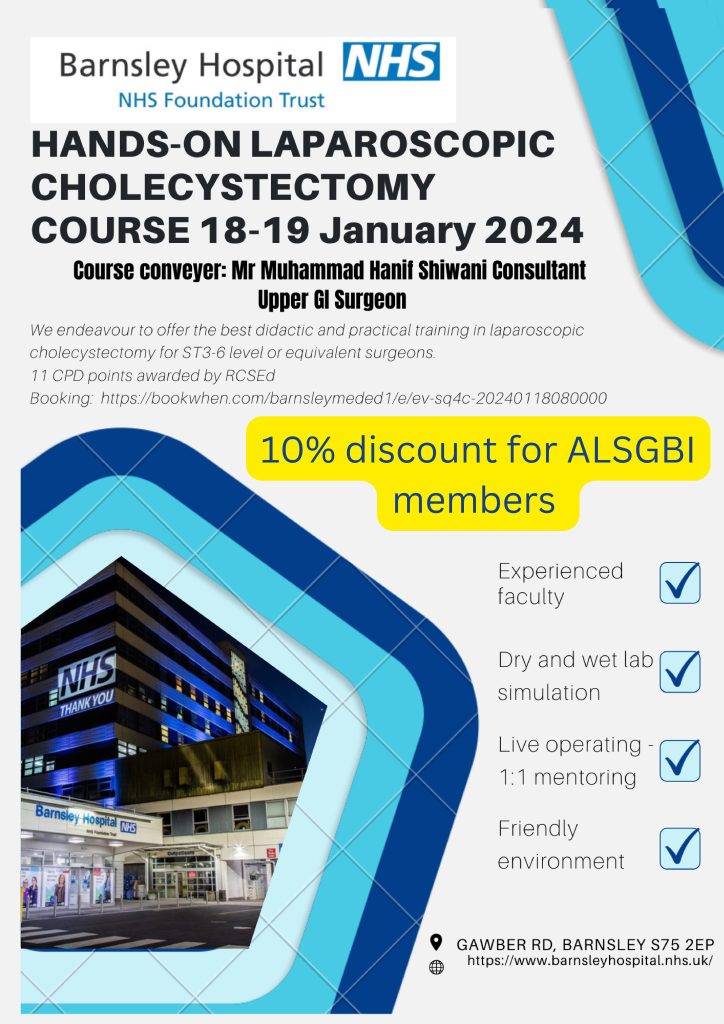 Barnsley Hospital NHS
NHS Foundation Trust

HANDS-ON LAPAROSCOPIC CHOLECYSTECTOMY COURSE 18-19 January 2024

Course conveyer: Mr Muhammad Hanif Shiwani Consultant Upper GI Surgeon

We endeavour to offer the best didactic and practical training in laparoscopic cholecystectomy for ST3-6 level or equivalent surgeons.
11 CPD points awarded by RCSEd
Booking: https://bookwhen.com/barnsleymeded1/e/ev-sq4c-20240118080000

10% discount for ALSGBI members

NHS
THANK YOU

Barnsley Hospital NHS
NHS Foundation Trust

Experienced faculty

Dry and wet lab simulation

Live operating - 1:1 mentoring

Friendly environment

GAWBER RD, BARNSLEY S75 2EP
https://www.barnsleyhospital.nhs.uk/